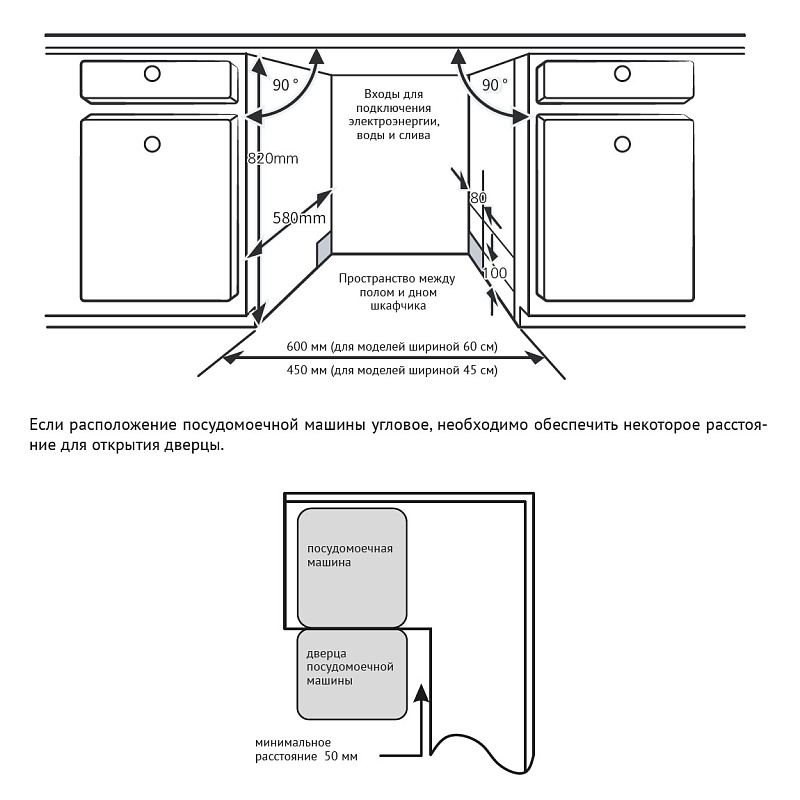 90 °

90 °

Входы для подключения электроэнергии, воды и слива

820mm

580mm

80

100

Пространство между полом и дном шкафчика

600 мм (для моделей шириной 60 см)

450 мм (для моделей шириной 45 см)

Если расположение посудомоечной машины угловое, необходимо обеспечить некоторое расстояние для открытия дверцы.

посудомоечная машина

дверца посудомоечной машины

минимальное расстояние 50 мм